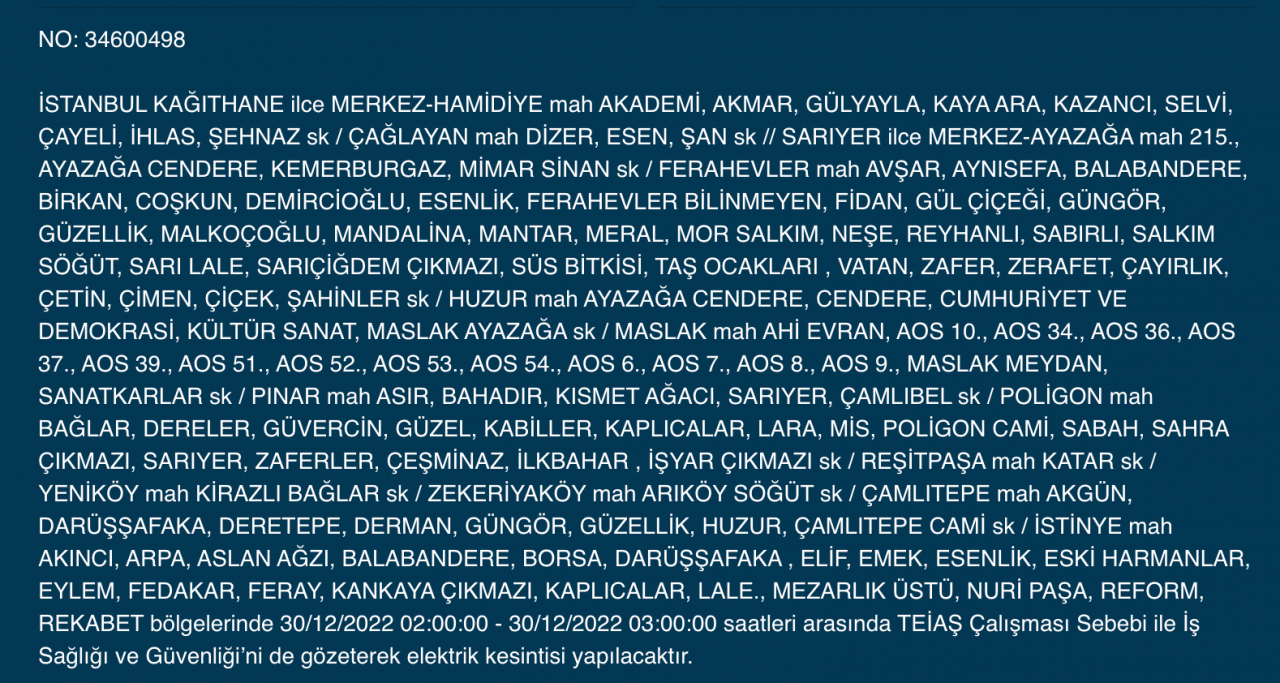 NO: 34600498

İSTANBUL KAĞITHANE ilce MERKEZ-HAMİDİYE mah AKADEMİ, AKMAR, GÜLYAYLA, KAYA ARA, KAZANCI, SELVİ, ÇAYELİ, İHLAS, ŞEHNAZ sk / ÇAĞLAYAN mah DİZER, ESEN, ŞAN sk // SARIYER ilce MERKEZ-AYAZAĞA mah 215., AYAZAĞA CENDERE, KEMERBURGAZ, MİMAR SİNAN sk / FERAHEVLER mah AVŞAR, AYNISEFA, BALABANDERE, BİRKAN, COŞKUN, DEMİRCİOĞLU, ESENLİK, FERAHEVLER BİLİNMEYEN, FİDAN, GÜL ÇİÇEĞİ, GÜNGÖR, GÜZELLİK, MALKOÇOĞLU, MANDALİNA, MANTAR, MERAL, MOR SALKIM, NEŞE, REYHANLI, SABIRLI, SALKIM SÖĞÜT, SARI LALE, SARIÇİĞDEM ÇIKMAZI, SÜS BİTKİSİ, TAŞ OCAKLARI , VATAN, ZAFER, ZERAFET, ÇAYIRLIK, ÇETİN, ÇİMEN, ÇİÇEK, ŞAHİNLER sk / HUZUR mah AYAZAĞA CENDERE, CENDERE, CUMHURİYET VE DEMOKRASİ, KÜLTÜR SANAT, MASLAK AYAZAĞA sk / MASLAK mah AHİ EVRAN, AOS 10., AOS 34., AOS 36., AOS 37., AOS 39., AOS 51., AOS 52., AOS 53., AOS 54., AOS 6., AOS 7., AOS 8., AOS 9., MASLAK MEYDAN, SANATKARLAR sk / PINAR mah ASIR, BAHADIR, KISMET AĞACI, SARIYER, ÇAMLIBEL sk / POLİGON mah BAĞLAR, DERELER, GÜVERCİN, GÜZEL, KABİLLER, KAPLICALAR, LARA, MİS, POLİGON CAMİ, SABAH, SAHRA ÇIKMAZI, SARIYER, ZAFERLER, ÇEŞMİNAZ, İLKBAHAR , İŞYAR ÇIKMAZI sk / REŞİTPAŞA mah KATAR sk / YENİKÖY mah KİRAZLI BAĞLAR sk / ZEKERİYAKÖY mah ARIKÖY SÖĞÜT sk / ÇAMLITEPE mah AKGÜN, DARÜŞŞAFAKA, DERETEPE, DERMAN, GÜNGÖR, GÜZELLİK, HUZUR, ÇAMLITEPE CAMİ sk / İSTİNYE mah AKINCI, ARPA, ASLAN AĞZI, BALABANDERE, BORSA, DARÜŞŞAFAKA , ELİF, EMEK, ESENLİK, ESKİ HARMANLAR, EYLEM, FEDAKAR, FERAY, KANKAYA ÇIKMAZI, KAPLICALAR, LALE., MEZARLIK ÜSTÜ, NURİ PAŞA, REFORM, REKABET bölgelerinde 30/12/2022 02:00:00 - 30/12/2022 03:00:00 saatleri arasında TEİAŞ Çalışması Sebebi ile İş Sağlığı ve Güvenliği'ni de gözeterek elektrik kesintisi yapılacaktır.